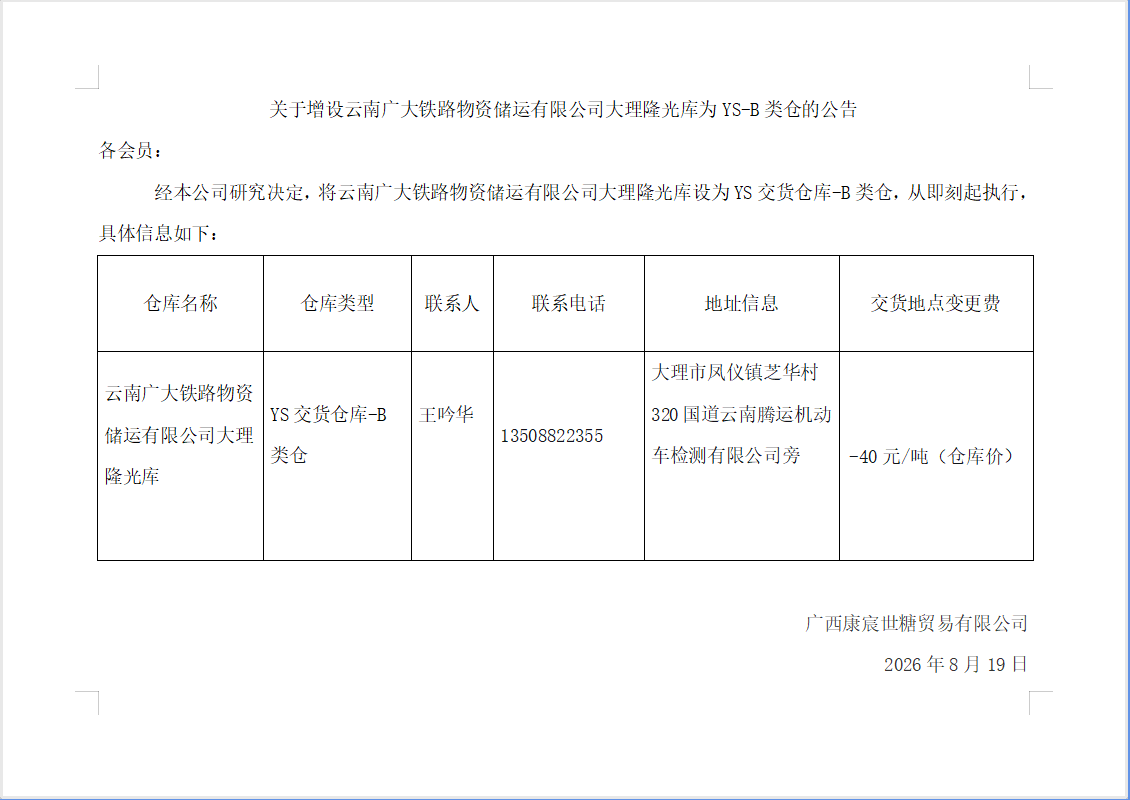 关于增设云南广大铁路物资储运有限公司大理隆光库为YS-B类仓的公告

各会员：

经本公司研究决定，将云南广大铁路物资储运有限公司大理隆光库设为YS交货仓库-B类仓，从即刻起执行，具体信息如下：

| 仓库名称 | 仓库类型 | 联系人 | 联系电话 | 地址信息 | 交货地点变更费 |
|---|---|---|---|---|---|
| 云南广大铁路物资储运有限公司大理隆光库 | YS交货仓库-B类仓 | 王吟华 | 13508822355 | 大理市凤仪镇芝华村320国道云南腾运机动车检测有限公司旁 | -40元/吨（仓库价） |

广西康宸世糖贸易有限公司

2026年8月19日